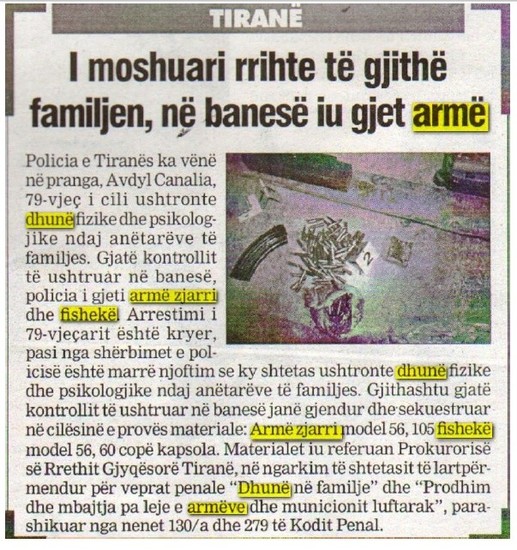 TIRANË

I moshuari rrihte të gjithë familjen, në banesë iu gjet armë

Policia e Tiranës ka vënë në pranga, Avdyl Canalia, 79-vjeç i cili ushtronte dhunë fizike dhe psikologjike ndaj anëtarëve të familjes. Gjatë kontrollit të ushtruar në banesë, policia i gjeti armë zjarri dhe fishekë. Arrestimi i 79-vjeçarit është kryer, pasi nga shërbimet e policisë është marrë njoftim se ky shtetas ushtronte dhunë fizike dhe psikologjike ndaj anëtarëve të familjes. Gjithashtu gjatë kontrollit të ushtruar në banesë janë gjendur dhe sekuestruar në cilësinë e provës materiale: Armë zjarri model 56, 105 fishekë model 56, 60 copë kapsola. Materialet iu referuan Prokurorisë së Rrethit Gjyqësorë Tiranë, në ngarkim të shtetasit të lartpërmendur për veprat penale "Dhunë në familje" dhe "Prodhim dhe mbajtja pa leje e armëve dhe municionit luftarak", parashikuar nga nenet 130/a dhe 279 të Kodit Penal.

2